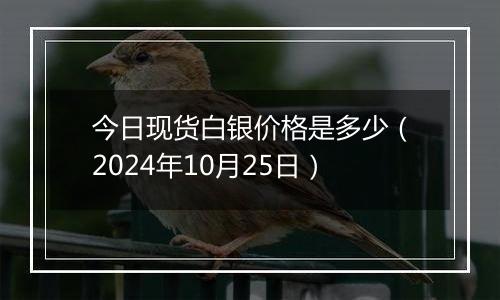 今日现货白银价格是多少（2024年10月25日）